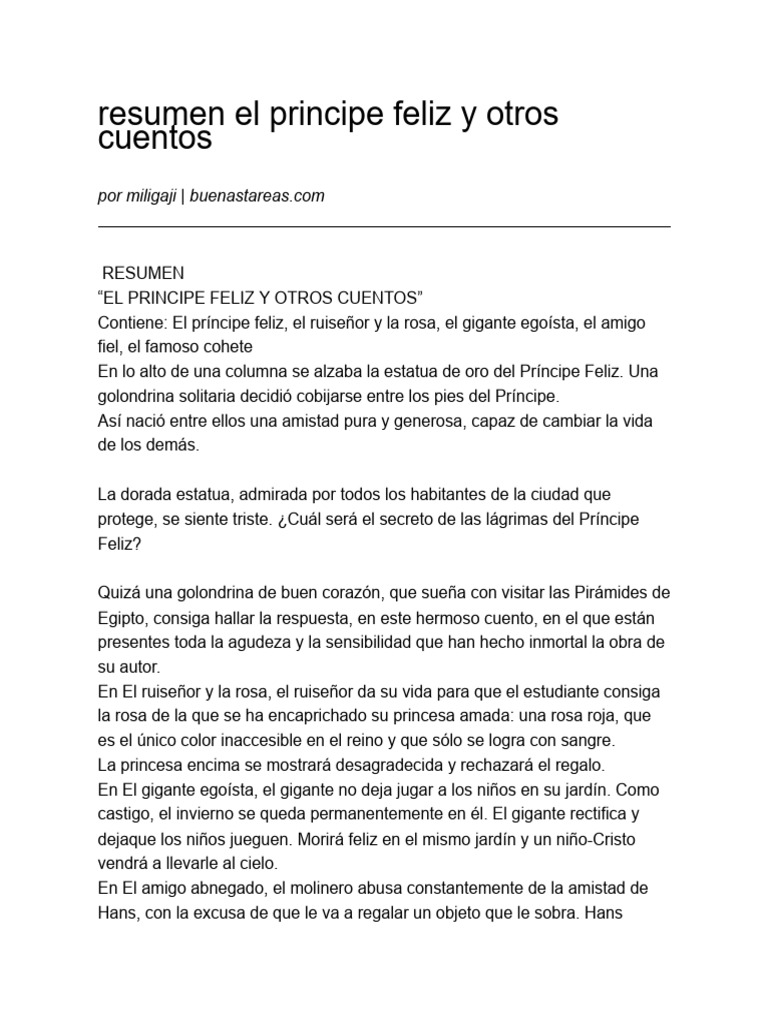 resumen el principe feliz y otros cuentos

por miligaji | buenastareas.com

RESUMEN
“EL PRINCIPE FELIZ Y OTROS CUENTOS”
Contiene: El príncipe feliz, el ruiseñor y la rosa, el gigante egoísta, el amigo fiel, el famoso cohete
En lo alto de una columna se alzaba la estatua de oro del Príncipe Feliz. Una golondrina solitaria decidió cobijarse entre los pies del Príncipe.
Así nació entre ellos una amistad pura y generosa, capaz de cambiar la vida de los demás.

La dorada estatua, admirada por todos los habitantes de la ciudad que protege, se siente triste. ¿Cuál será el secreto de las lágrimas del Príncipe Feliz?

Quizá una golondrina de buen corazón, que sueña con visitar las Pirámides de Egipto, consiga hallar la respuesta, en este hermoso cuento, en el que están presentes toda la agudeza y la sensibilidad que han hecho inmortal la obra de su autor.
En El ruiseñor y la rosa, el ruiseñor da su vida para que el estudiante consiga la rosa de la que se ha encaprichado su princesa amada: una rosa roja, que es el único color inaccesible en el reino y que sólo se logra con sangre.
La princesa encima se mostrará desagradecida y rechazará el regalo.
En El gigante egoísta, el gigante no deja jugar a los niños en su jardín. Como castigo, el invierno se queda permanentemente en él. El gigante rectifica y dejaque los niños jueguen. Morirá feliz en el mismo jardín y un niño-Cristo vendrá a llevarle al cielo.
En El amigo abnegado, el molinero abusa constantemente de la amistad de Hans, con la excusa de que le va a regalar un objeto que le sobra. Hans